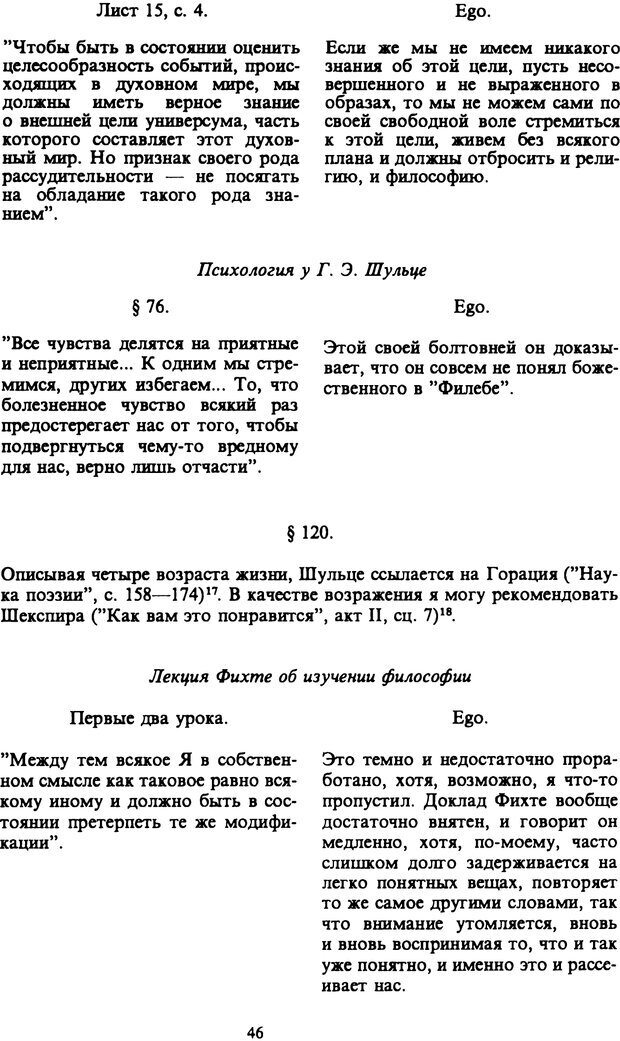 Лист 15, с. 4.

"Чтобы быть в состоянии оценить целесообразность событий, происходящих в духовном мире, мы должны иметь верное знание о внешней цели универсума, часть которого составляет этот духовный мир. Но признак своего рода рассудительности — не посягать на обладание такого рода знанием".

Ego.

Если же мы не имеем никакого знания об этой цели, пусть несовершенного и не выраженного в образах, то мы не можем сами по своей свободной воле стремиться к этой цели, живем без всякого плана и должны отбросить и религию, и философию.

Психология у Г. Э. Шульце

§ 76.

"Все чувства делятся на приятные и неприятные... К одним мы стремимся, других избегаем... То, что болезненное чувство всякий раз предостерегает нас от того, чтобы подвергнуться чему-то вредному для нас, верно лишь отчасти".

Ego.

Этой своей болтовней он доказывает, что он совсем не понял божественного в "Филебе".

§ 120.

Описывая четыре возраста жизни, Шульце ссылается на Горация ("Наука поэзии", с. 158—174)$^{17}$. В качестве возражения я могу рекомендовать Шекспира ("Как вам это понравится", акт II, сц. 7)$^{18}$.

Лекция Фихте об изучении философии

Первые два урока.

"Между тем всякое Я в собственном смысле как таковое равно всякому иному и должно быть в состоянии претерпеть те же модификации".

Ego.

Это темно и недостаточно проработано, хотя, возможно, я что-то пропустил. Доклад Фихте вообще достаточно внятен, и говорит он медленно, хотя, по-моему, часто слишком долго задерживается на легко понятных вещах, повторяет то же самое другими словами, так что внимание утомляется, вновь и вновь воспринимая то, что и так уже понятно, и именно это и рассеивает нас.

46